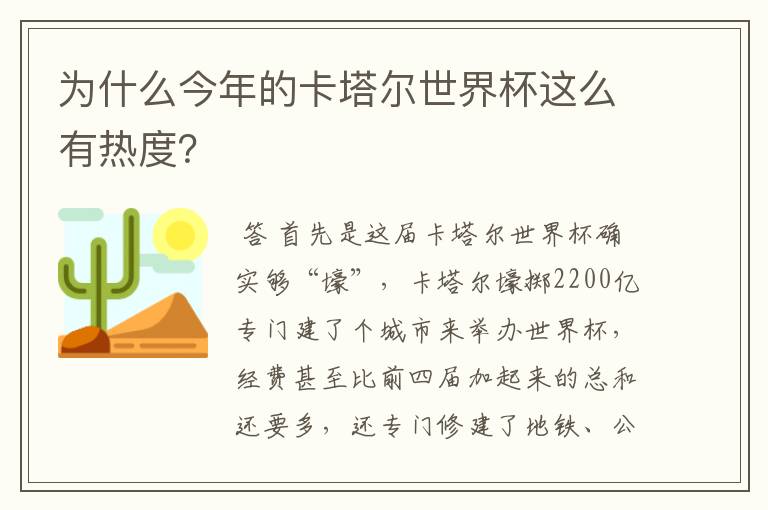 为什么今年的卡塔尔世界杯这么有热度?

答 首先是这届卡塔尔世界杯确实够“壕”，卡塔尔壕掷2200亿专门建了个城市来举办世界杯，经费甚至比前四届加起来的总和还要多，还专门修建了地铁、公